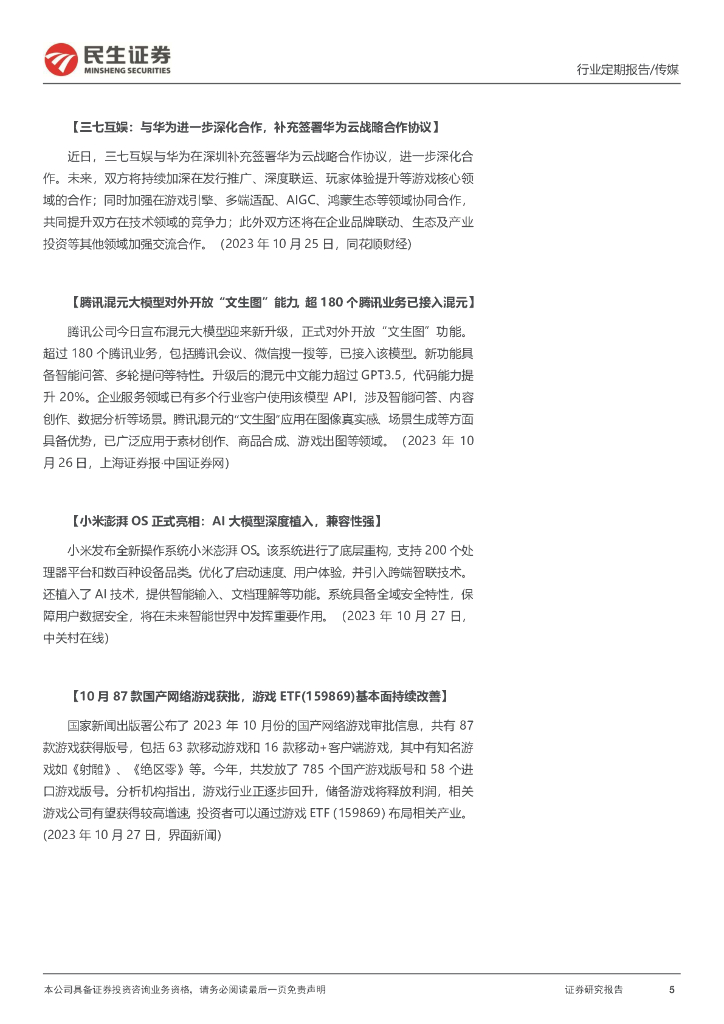 民生证券
MINSHENG SECURITIES

行业定期报告/传媒

【三七互娱：与华为进一步深化合作，补充签署华为云战略合作协议】

近日，三七互娱与华为在深圳补充签署华为云战略合作协议，进一步深化合作。未来，双方将持续加深在发行推广、深度联运、玩家体验提升等游戏核心领域的合作；同时加强在游戏引擎、多端适配、AIGC、鸿蒙生态等领域协同合作，共同提升双方在技术领域的竞争力；此外双方还将在企业品牌联动、生态及产业投资等其他领域加强交流合作。（2023 年 10 月 25 日，同花顺财经）

【腾讯混元大模型对外开放“文生图”能力，超 180 个腾讯业务已接入混元】

腾讯公司今日宣布混元大模型迎来新升级，正式对外开放“文生图”功能。超过 180 个腾讯业务，包括腾讯会议、微信搜一搜等，已接入该模型。新功能具备智能问答、多轮提问等特性。升级后的混元中文能力超过 GPT3.5，代码能力提升 20%。企业服务领域已有多个行业客户使用该模型 API，涉及智能问答、内容创作、数据分析等场景。腾讯混元的“文生图”应用在图像真实感、场景生成等方面具备优势，已广泛应用于素材创作、商品合成、游戏出图等领域。（2023 年 10 月 26 日，上海证券报·中国证券网）

【小米澎湃 OS 正式亮相：AI 大模型深度植入，兼容性强】

小米发布全新操作系统小米澎湃 OS。该系统进行了底层重构，支持 200 个处理器平台和数百种设备品类。优化了启动速度、用户体验，并引入跨端智联技术。还植入了 AI 技术，提供智能输入、文档理解等功能。系统具备全域安全特性，保障用户数据安全，将在未来智能世界中发挥重要作用。（2023 年 10 月 27 日，中关村在线）

【10 月 87 款国产网络游戏获批，游戏 ETF(159869)基本面持续改善】

国家新闻出版署公布了 2023 年 10 月份的国产网络游戏审批信息，共有 87 款游戏获得版号，包括 63 款移动游戏和 16 款移动+客户端游戏，其中有知名游戏如《射雕》、《绝区零》等。今年，共发放了 785 个国产游戏版号和 58 个进口游戏版号。分析机构指出，游戏行业正逐步回升，储备游戏将释放利润，相关游戏公司有望获得较高增速，投资者可以通过游戏 ETF (159869) 布局相关产业。(2023 年 10 月 27 日，界面新闻)

本公司具备证券投资咨询业务资格，请务必阅读最后一页免责声明

证券研究报告

5